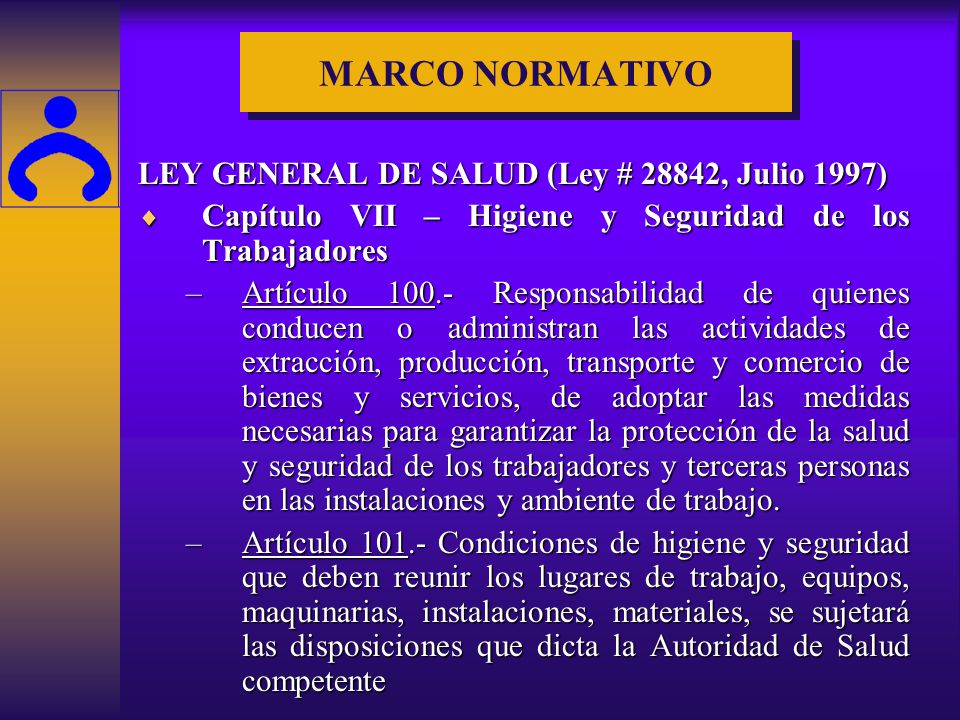 MARCO NORMATIVO

LEY GENERAL DE SALUD (Ley # 28842, Julio 1997)

♦ Capítulo VII – Higiene y Seguridad de los Trabajadores

– Artículo 100.- Responsabilidad de quienes conducen o administran las actividades de extracción, producción, transporte y comercio de bienes y servicios, de adoptar las medidas necesarias para garantizar la protección de la salud y seguridad de los trabajadores y terceras personas en las instalaciones y ambiente de trabajo.

– Artículo 101.- Condiciones de higiene y seguridad que deben reunir los lugares de trabajo, equipos, maquinarias, instalaciones, materiales, se sujetará las disposiciones que dicta la Autoridad de Salud competente